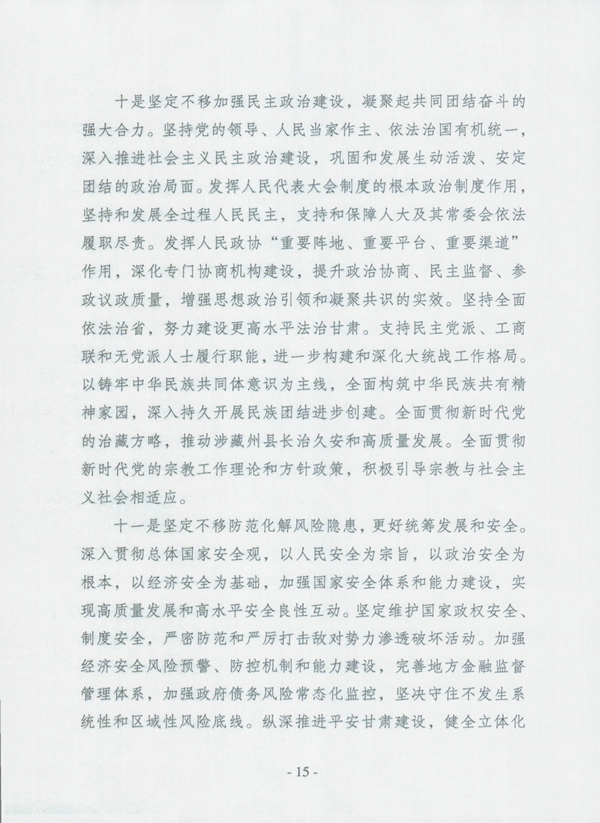 十是坚定不移加强民主政治建设，凝聚起共同团结奋斗的强大合力。坚持党的领导、人民当家作主、依法治国有机统一，深入推进社会主义民主政治建设，巩固和发展生动活泼、安定团结的政治局面。发挥人民代表大会制度的根本政治制度作用，坚持和发展全过程人民民主，支持和保障人大及其常委会依法履职尽责。发挥人民政协“重要阵地、重要平台、重要渠道”作用，深化专门协商机构建设，提升政治协商、民主监督、参政议政质量，增强思想政治引领和凝聚共识的实效。坚持全面依法治省，努力建设更高水平法治甘肃。支持民主党派、工商联和无党派人士履行职能，进一步构建和深化大统战工作格局。以铸牢中华民族共同体意识为主线，全面构筑中华民族共有精神家园，深入持久开展民族团结进步创建。全面贯彻新时代党的治藏方略，推动涉藏州县长治久安和高质量发展。全面贯彻新时代党的宗教工作理论和方针政策，积极引导宗教与社会主义社会相适应。

十一是坚定不移防范化解风险隐患，更好统筹发展和安全。深入贯彻总体国家安全观，以人民安全为宗旨，以政治安全为根本，以经济安全为基础，加强国家安全体系和能力建设，实现高质量发展和高水平安全良性互动。坚定维护国家政权安全、制度安全，严密防范和严厉打击敌对势力渗透破坏活动。加强经济安全风险预警、防控机制和能力建设，完善地方金融监督管理体系，加强政府债务风险常态化监控，坚决守住不发生系统性和区域性风险底线。纵深推进平安甘肃建设，健全立体化

- 15 -